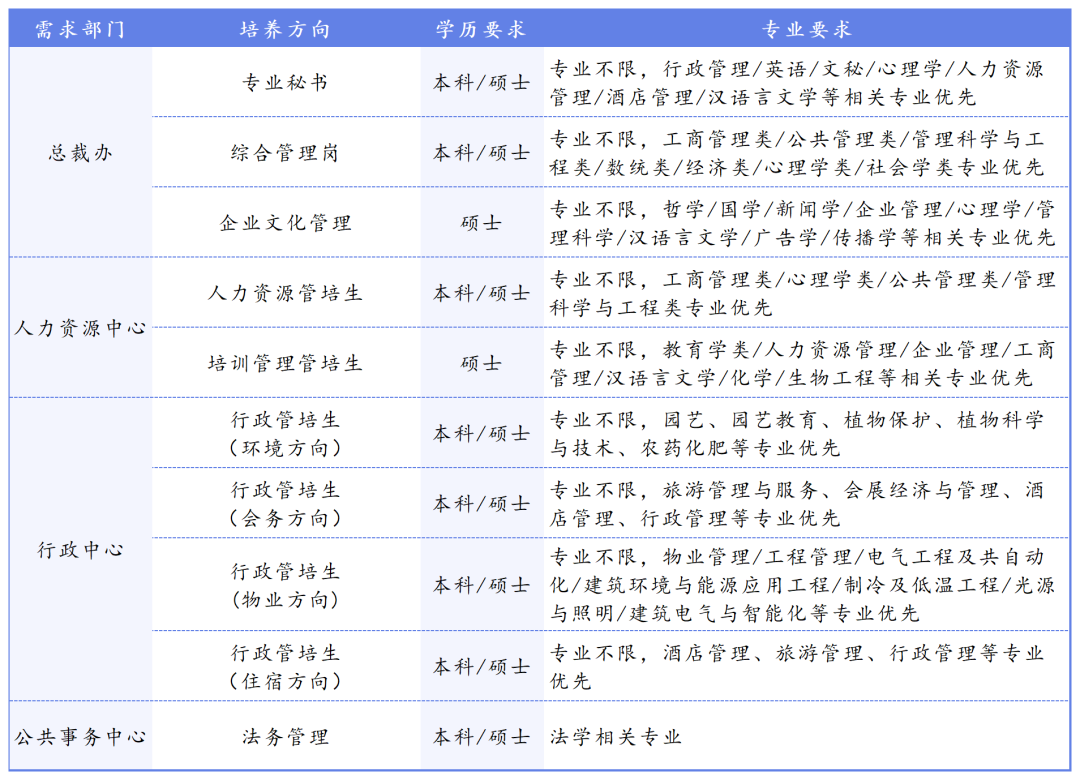 | 需求部门 | 培养方向 | 学历要求 | 专业要求 |
|---|---|---|---|
| 总裁办 | 专业秘书 | 本科/硕士 | 专业不限，行政管理/英语/文秘/心理学/人力资源管理/酒店管理/汉语言文学等相关专业优先 |
|  | 综合管理岗 | 本科/硕士 | 专业不限，工商管理类/公共管理类/管理科学与工程类/数统类/经济类/心理学类/社会学类专业优先 |
|  | 企业文化管理 | 硕士 | 专业不限，哲学/国学/新闻学/企业管理/心理学/管理科学/汉语言文学/广告学/传播学等相关专业优先 |
| 人力资源中心 | 人力资源管培生 | 本科/硕士 | 专业不限，工商管理类/心理学类/公共管理类/管理科学与工程类专业优先 |
|  | 培训管理管培生 | 硕士 | 专业不限，教育学类/人力资源管理/企业管理/工商管理/汉语言文学/化学/生物工程等相关专业优先 |
| 行政中心 | 行政管培生（环境方向） | 本科/硕士 | 专业不限，园艺、园艺教育、植物保护、植物科学与技术、农药化肥等专业优先 |
|  | 行政管培生（会务方向） | 本科/硕士 | 专业不限，旅游管理与服务、会展经济与管理、酒店管理、行政管理等专业优先 |
|  | 行政管培生（物业方向） | 本科/硕士 | 专业不限，物业管理/工程管理/电气工程及共自动化/建筑环境与能源应用工程/制冷及低温工程/光源与照明/建筑电气与智能化等专业优先 |
|  | 行政管培生（住宿方向） | 本科/硕士 | 专业不限，酒店管理、旅游管理、行政管理等专业优先 |
| 公共事务中心 | 法务管理 | 本科/硕士 | 法学相关专业 |